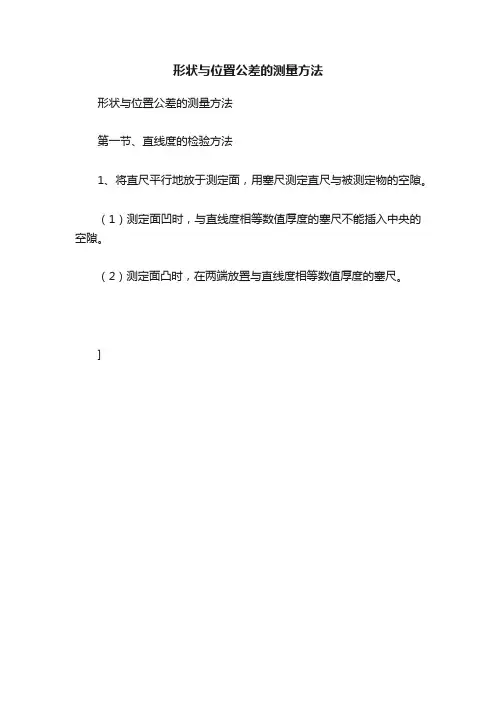 形状与位置公差的测量方法

形状与位置公差的测量方法

第一节、直线度的检验方法

1、将直尺平行地放于测定面，用塞尺测定直尺与被测定物的空隙。

（1）测定面凹时，与直线度相等数值厚度的塞尺不能插入中央的空隙。

（2）测定面凸时，在两端放置与直线度相等数值厚度的塞尺。

]